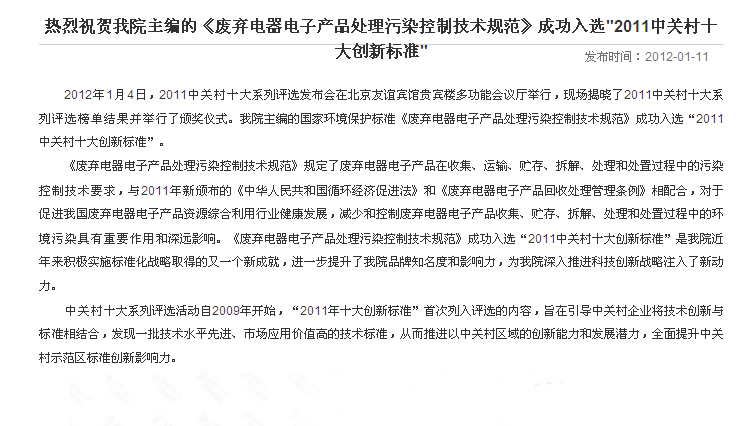 热烈祝贺我院主编的《废弃电器电子产品处理污染控制技术规范》成功入选"2011中关村十大创新标准"

发布时间：2012-01-11

2012年1月4日，2011中关村十大系列评选发布会在北京友谊宾馆贵宾楼多功能会议厅举行，现场揭晓了2011中关村十大系列评选榜单结果并举行了颁奖仪式。我院主编的国家环境保护标准《废弃电器电子产品处理污染控制技术规范》成功入选“2011中关村十大创新标准”。

《废弃电器电子产品处理污染控制技术规范》规定了废弃电器电子产品在收集、运输、贮存、拆解、处理和处置过程中的污染控制技术要求，与2011年新颁布的《中华人民共和国循环经济促进法》和《废弃电器电子产品回收处理管理条例》相配合，对于促进我国废弃电器电子产品资源综合利用行业健康发展，减少和控制废弃电器电子产品收集、贮存、拆解、处理和处置过程中的环境污染具有重要作用和深远影响。《废弃电器电子产品处理污染控制技术规范》成功入选“2011中关村十大创新标准”是我院近年来积极实施标准化战略取得的又一个新成就，进一步提升了我院品牌知名度和影响力，为我院深入推进科技创新战略注入了新动力。

中关村十大系列评选活动自2009年开始，“2011年十大创新标准”首次列入评选的内容，旨在引导中关村企业将技术创新与标准相结合，发现一批技术水平先进、市场应用价值高的技术标准，从而推进以中关村区域的创新能力和发展潜力，全面提升中关村示范区标准创新影响力。